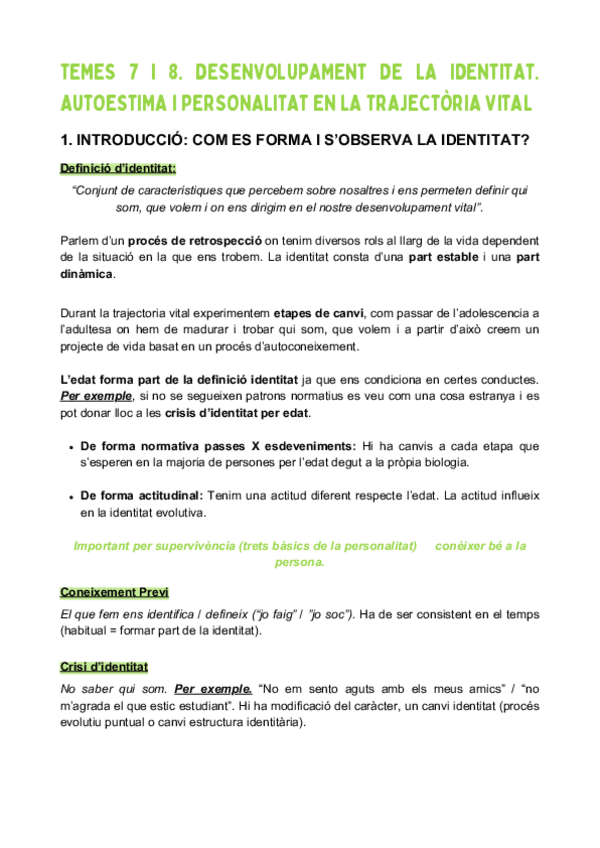 TEMES 7 I 8. DESENVOLUPAMENT DE LA IDENTITAT. AUTOESTIMA I PERSONALITAT EN LA TRAJECTÒRIA VITAL

1. INTRODUCCIÓ: COM ES FORMA I S'OBSERVA LA IDENTITAT?

Definició d'identitat:

"Conjunt de característiques que percebem sobre nosaltres i ens permeten definir qui som, que volem i on ens dirigim en el nostre desenvolupament vital".

Parlem d'un procés de retrospecció on tenim diversos rols al llarg de la vida dependent de la situació en la que ens trobem. La identitat consta d'una part estable i una part dinàmica.

Durant la trajectoria vital experimentem etapes de canvi, com passar de l'adolescencia a l'adultesa on hem de madurar i trobar qui som, que volem i a partir d'això creem un projecte de vida basat en un procés d'autoconeixement.

L'edat forma part de la definició identitat ja que ens condiciona en certes conductes. Per exemple, si no se segueixen patrons normatius es veu com una cosa estranya i es pot donar lloc a les crisis d'identitat per edat.

• De forma normativa passes X esdeveniments: Hi ha canvis a cada etapa que s'esperen en la majoria de persones per l'edat degut a la pròpia biologia.

• De forma actitudinal: Tenim una actitud diferent respecte l'edat. La actitud influeix en la identitat evolutiva.

Important per supervivència (trets bàsics de la personalitat) conèixer bé a la persona.

Coneixement Previ

El que fem ens identifica / defineix ("jo faig" / "jo soc"). Ha de ser consistent en el temps (habitual = formar part de la identitat).

Crisi d'identitat

No saber qui som. Per exemple. "No em sento aguts amb els meus amics" / "no m'agrada el que estic estudiant". Hi ha modificació del caràcter, un canvi identitat (procés evolutiu puntual o canvi estructura identitària).